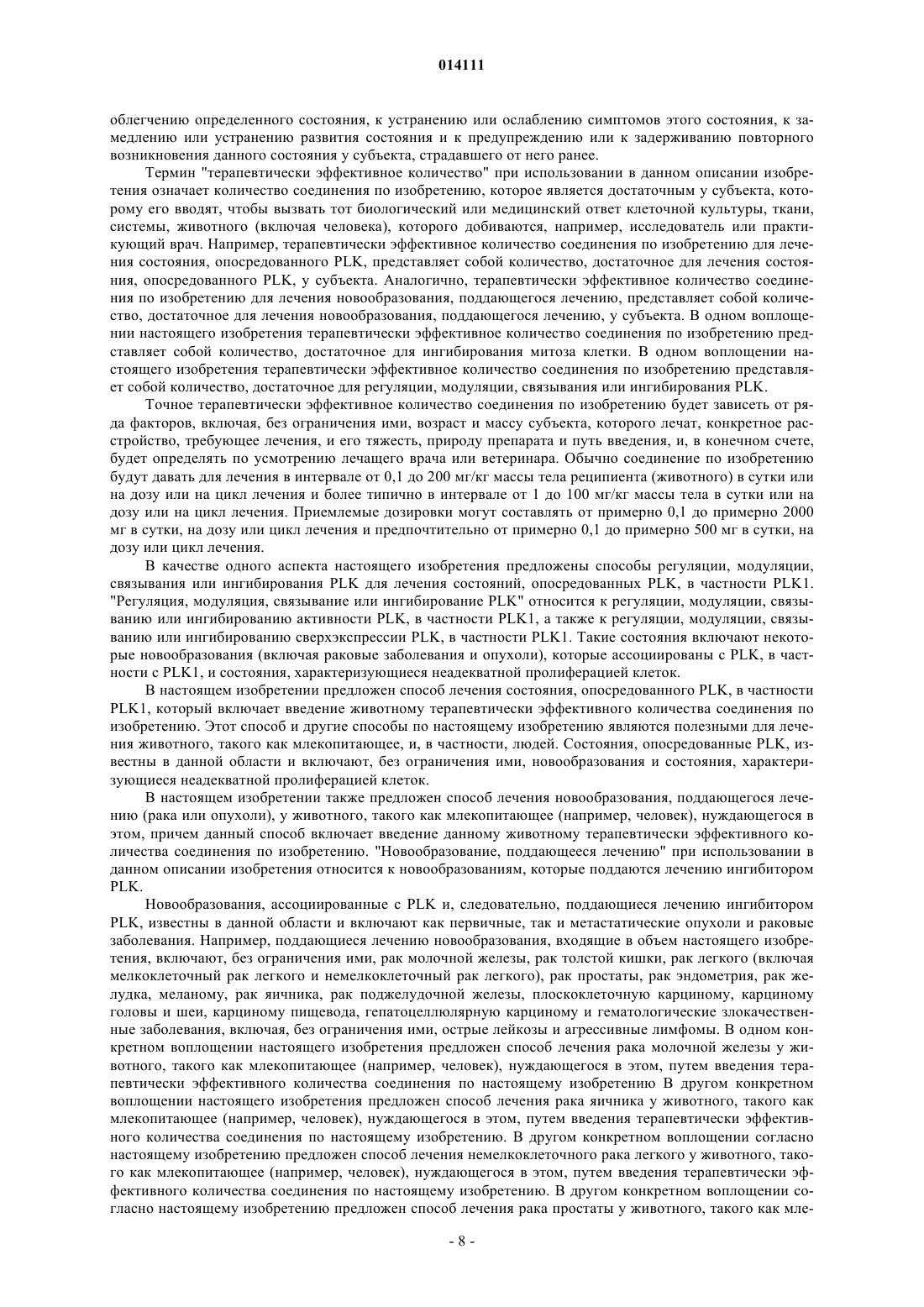 014111

облегчению определенного состояния, к устранению или ослаблению симптомов этого состояния, к замедлению или устранению развития состояния и к предупреждению или к задерживанию повторного возникновения данного состояния у субъекта, страдавшего от него ранее.

Термин "терапевтически эффективное количество" при использовании в данном описании изобретения означает количество соединения по изобретению, которое является достаточным у субъекта, которому его вводят, чтобы вызвать тот биологический или медицинский ответ клеточной культуры, ткани, системы, животного (включая человека), которого добиваются, например, исследователь или практикующий врач. Например, терапевтически эффективное количество соединения по изобретению для лечения состояния, опосредованного PLK, представляет собой количество, достаточное для лечения состояния, опосредованного PLK, у субъекта. Аналогично, терапевтически эффективное количество соединения по изобретению для лечения новообразования, поддающегося лечению, представляет собой количество, достаточное для лечения новообразования, поддающегося лечению, у субъекта. В одном воплощении настоящего изобретения терапевтически эффективное количество соединения по изобретению представляет собой количество, достаточное для ингибирования митоза клетки. В одном воплощении настоящего изобретения терапевтически эффективное количество соединения по изобретению представляет собой количество, достаточное для регуляции, модуляции, связывания или ингибирования PLK.

Точное терапевтически эффективное количество соединения по изобретению будет зависеть от ряда факторов, включая, без ограничения ими, возраст и массу субъекта, которого лечат, конкретное расстройство, требующее лечения, и его тяжесть, природу препарата и путь введения, и, в конечном счете, будет определять по усмотрению лечащего врача или ветеринара. Обычно соединение по изобретению будут давать для лечения в интервале от 0,1 до 200 мг/кг массы тела реципиента (животного) в сутки или на дозу или на цикл лечения и более типично в интервале от 1 до 100 мг/кг массы тела в сутки или на дозу или на цикл лечения. Приемлемые дозировки могут составлять от примерно 0,1 до примерно 2000 мг в сутки, на дозу или цикл лечения и предпочтительно от примерно 0,1 до примерно 500 мг в сутки, на дозу или цикл лечения.

В качестве одного аспекта настоящего изобретения предложены способы регуляции, модуляции, связывания или ингибирования PLK для лечения состояний, опосредованных PLK, в частности PLK1. "Регуляция, модуляция, связывание или ингибирование PLK" относится к регуляции, модуляции, связыванию или ингибированию активности PLK, в частности PLK1, а также к регуляции, модуляции, связыванию или ингибированию сверхэкспрессии PLK, в частности PLK1. Такие состояния включают некоторые новообразования (включая раковые заболевания и опухоли), которые ассоциированы с PLK, в частности с PLK1, и состояния, характеризующиеся неадекватной пролиферацией клеток.

В настоящем изобретении предложен способ лечения состояния, опосредованного PLK, в частности PLK1, который включает введение животному терапевтически эффективного количества соединения по изобретению. Этот способ и другие способы по настоящему изобретению являются полезными для лечения животного, такого как млекопитающее, и, в частности, людей. Состояния, опосредованные PLK, известны в данной области и включают, без ограничения ими, новообразования и состояния, характеризующиеся неадекватной пролиферацией клеток.

В настоящем изобретении также предложен способ лечения новообразования, поддающегося лечению (рака или опухоли), у животного, такого как млекопитающее (например, человек), нуждающегося в этом, причем данный способ включает введение данному животному терапевтически эффективного количества соединения по изобретению. "Новообразование, поддающееся лечению" при использовании в данном описании изобретения относится к новообразованиям, которые поддаются лечению ингибитором PLK.

Новообразования, ассоциированные с PLK и, следовательно, поддающиеся лечению ингибитором PLK, известны в данной области и включают как первичные, так и метастатические опухоли и раковые заболевания. Например, поддающиеся лечению новообразования, входящие в объем настоящего изобретения, включают, без ограничения ими, рак молочной железы, рак толстой кишки, рак легкого (включая мелкоклеточный рак легкого и немелкоклеточный рак легкого), рак простаты, рак эндометрия, рак желудка, меланому, рак яичника, рак поджелудочной железы, плоскоклеточную карциному, карциному головы и шеи, карциному пищевода, гепатоцеллюлярную карциному и гематологические злокачественные заболевания, включая, без ограничения ими, острые лейкозы и агрессивные лимфомы. В одном конкретном воплощении настоящего изобретения предложен способ лечения рака молочной железы у животного, такого как млекопитающее (например, человек), нуждающегося в этом, путем введения терапевтически эффективного количества соединения по настоящему изобретению В другом конкретном воплощении настоящего изобретения предложен способ лечения рака яичника у животного, такого как млекопитающее (например, человек), нуждающегося в этом, путем введения терапевтически эффективного количества соединения по настоящему изобретению. В другом конкретном воплощении согласно настоящему изобретению предложен способ лечения немелкоклеточного рака легкого у животного, такого как млекопитающее (например, человек), нуждающегося в этом, путем введения терапевтически эффективного количества соединения по настоящему изобретению. В другом конкретном воплощении согласно настоящему изобретению предложен способ лечения рака простаты у животного, такого как мле-

- 8 -